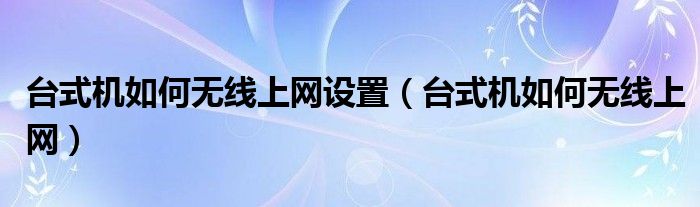 台式机如何无线上网设置（台式机如何无线上网）